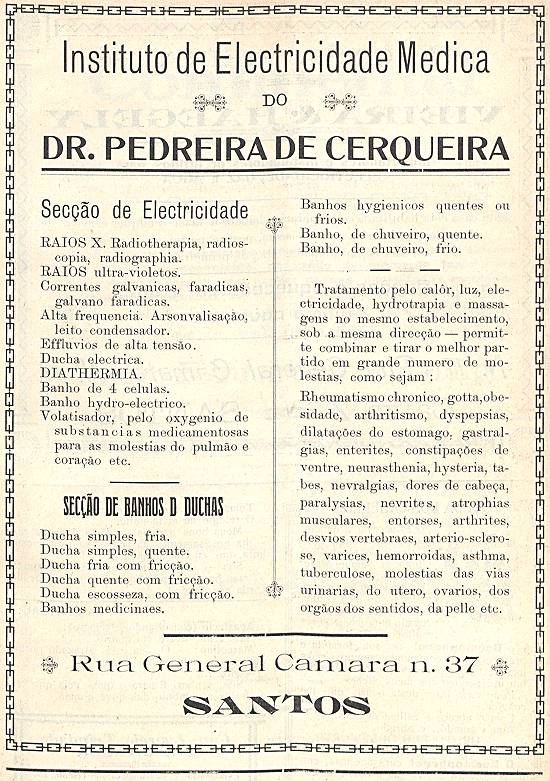 Instituto de Electricidade Medica

DO

DR. PEDREIRA DE CERQUEIRA

Secção de Electricidade

RAIOS X. Radiotherapia, radioscopia, radiographia.
RAIOS ultra-violetos.
Correntes galvanicas, faradicas, galvano faradicas.
Alta frequencia. Arsonvalisação, leito condensador.
Effluvios de alta tensão.
Ducha electrica.
DIATHERMIA.
Banho de 4 celulas.
Banho hydro-electrico.
Volatisador, pelo oxygenio de substancias medicamentosas para as molestias do pulmão e coração etc.

SECÇÃO DE BANHOS D DUCHAS

Ducha simples, fria.
Ducha simples, quente.
Ducha fria com fricção.
Ducha quente com fricção.
Ducha escosseza, com fricção.
Banhos medicinaes.

Banhos hygienicos quentes ou frios.
Banho, de chuveiro, quente.
Banho, de chuveiro, frio.

Tratamento pelo calôr, luz, electricidade, hydrotrapia e massagens no mesmo estabelecimento, sob a mesma direcção — permitte combinar e tirar o melhor partido em grande numero de molestias, como sejam :

Rheumatismo chronico, gotta, obesidade, arthritismo, dyspepsias, dilatações do estomago, gastralgias, enterites, constipações de ventre, neurasthenia, hysteria, tabes, nevralgias, dores de cabeça, paralysias, nevrites, atrophias musculares, entorses, arthrites, desvios vertebraes, arterio-sclerose, varices, hemorroidas, asthma, tuberculose, molestias das vias urinarias, do utero, ovarios, dos orgãos dos sentidos, da pelle etc.

Rua General Camara n. 37

SANTOS